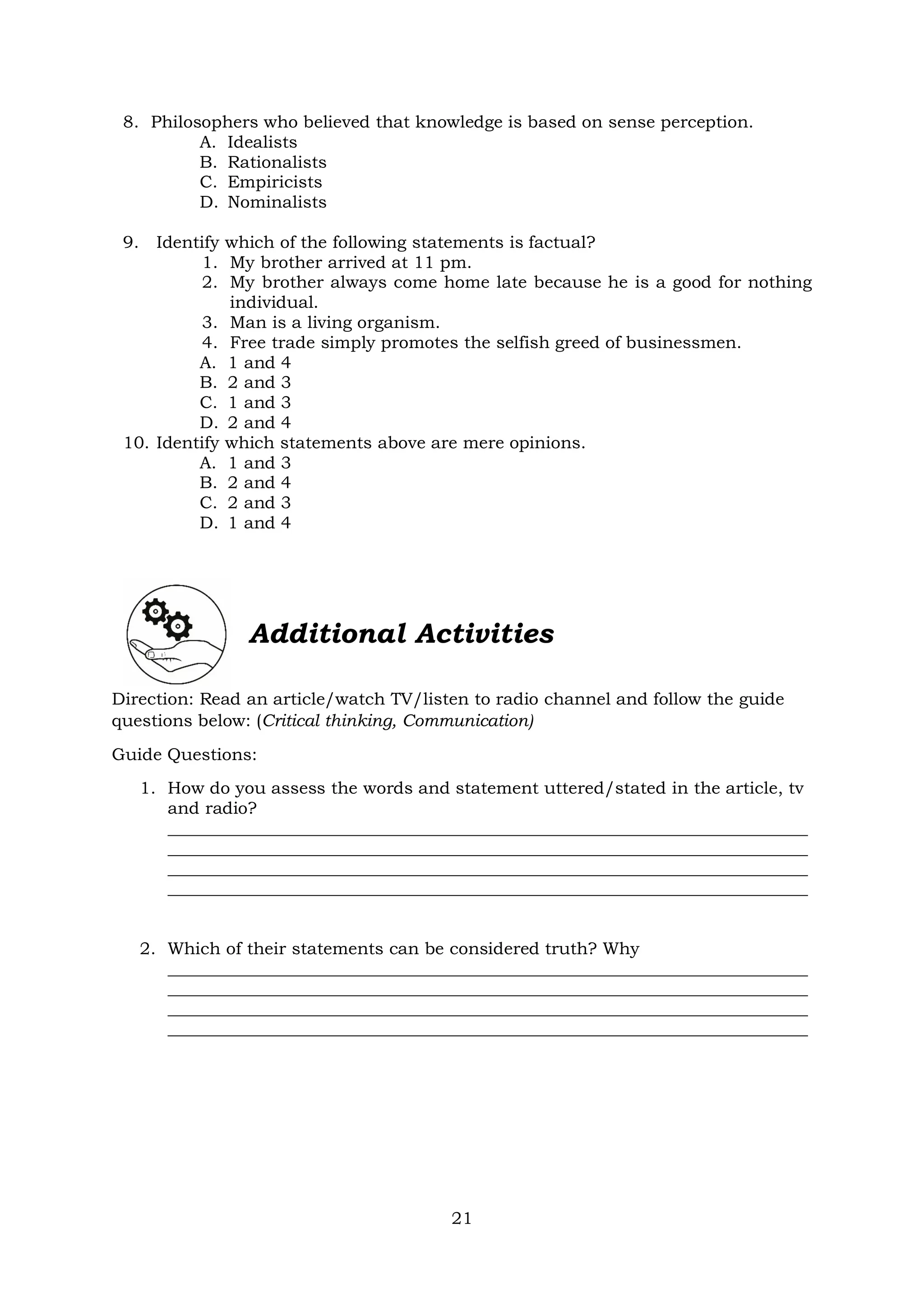 8. Philosophers who believed that knowledge is based on sense perception.
A. Idealists
B. Rationalists
C. Empiricists
D. Nominalists

9. Identify which of the following statements is factual?
1. My brother arrived at 11 pm.
2. My brother always come home late because he is a good for nothing individual.
3. Man is a living organism.
4. Free trade simply promotes the selfish greed of businessmen.
A. 1 and 4
B. 2 and 3
C. 1 and 3
D. 2 and 4
10. Identify which statements above are mere opinions.
A. 1 and 3
B. 2 and 4
C. 2 and 3
D. 1 and 4

Additional Activities

Direction: Read an article/watch TV/listen to radio channel and follow the guide questions below: (Critical thinking, Communication)

Guide Questions:

1. How do you assess the words and statement uttered/stated in the article, tv and radio?

2. Which of their statements can be considered truth? Why

21